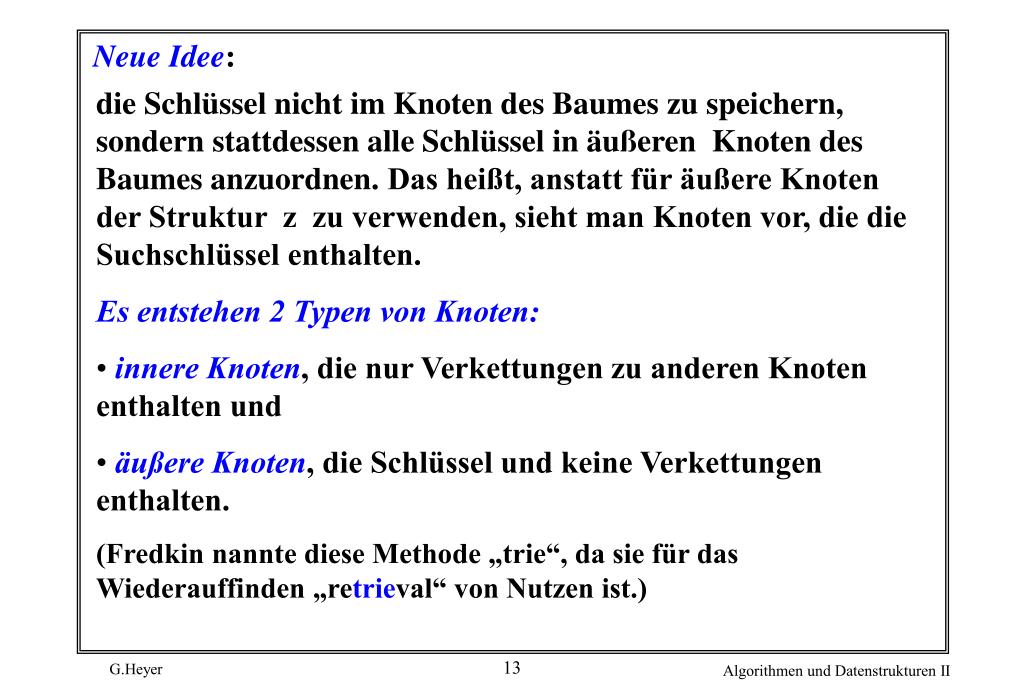 Neue Idee:

die Schlüssel nicht im Knoten des Baumes zu speichern, sondern stattdessen alle Schlüssel in äußeren Knoten des Baumes anzuordnen. Das heißt, anstatt für äußere Knoten der Struktur z zu verwenden, sieht man Knoten vor, die die Suchschlüssel enthalten.

Es entstehen 2 Typen von Knoten:

• innere Knoten, die nur Verkettungen zu anderen Knoten enthalten und

• äußere Knoten, die Schlüssel und keine Verkettungen enthalten.

(Fredkin nannte diese Methode „trie“, da sie für das Wiederauffinden „retrieval“ von Nutzen ist.)

G.Heyer 13 Algorithmen und Datenstrukturen II